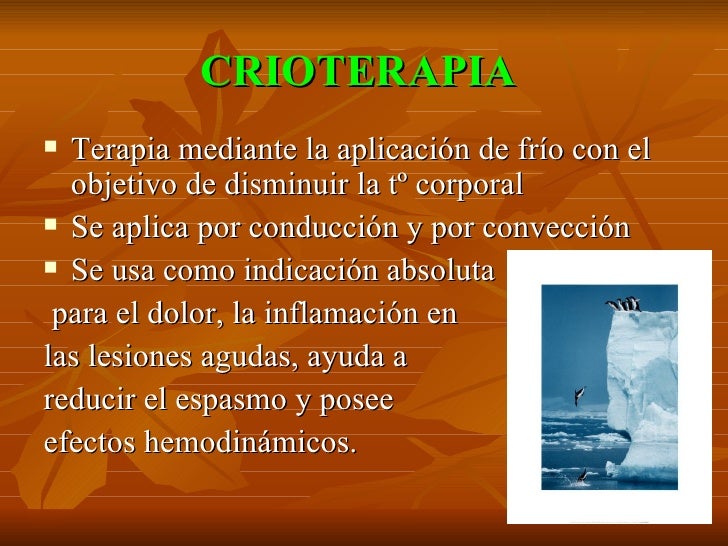 CRIOTERAPIA

▪ Terapia mediante la aplicación de frío con el objetivo de disminuir la tº corporal

▪ Se aplica por conducción y por convección

▪ Se usa como indicación absoluta para el dolor, la inflamación en las lesiones agudas, ayuda a reducir el espasmo y posee efectos hemodinámicos.